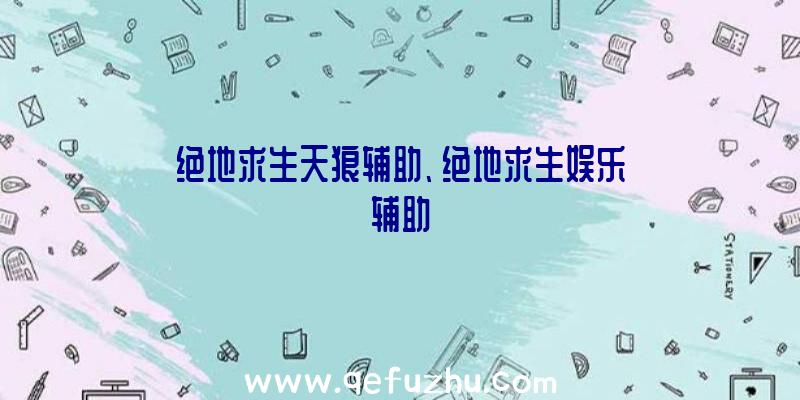 绝地求生天狼辅助、绝地求生娱乐辅助

STATIONERY

www.qefuzhu.com